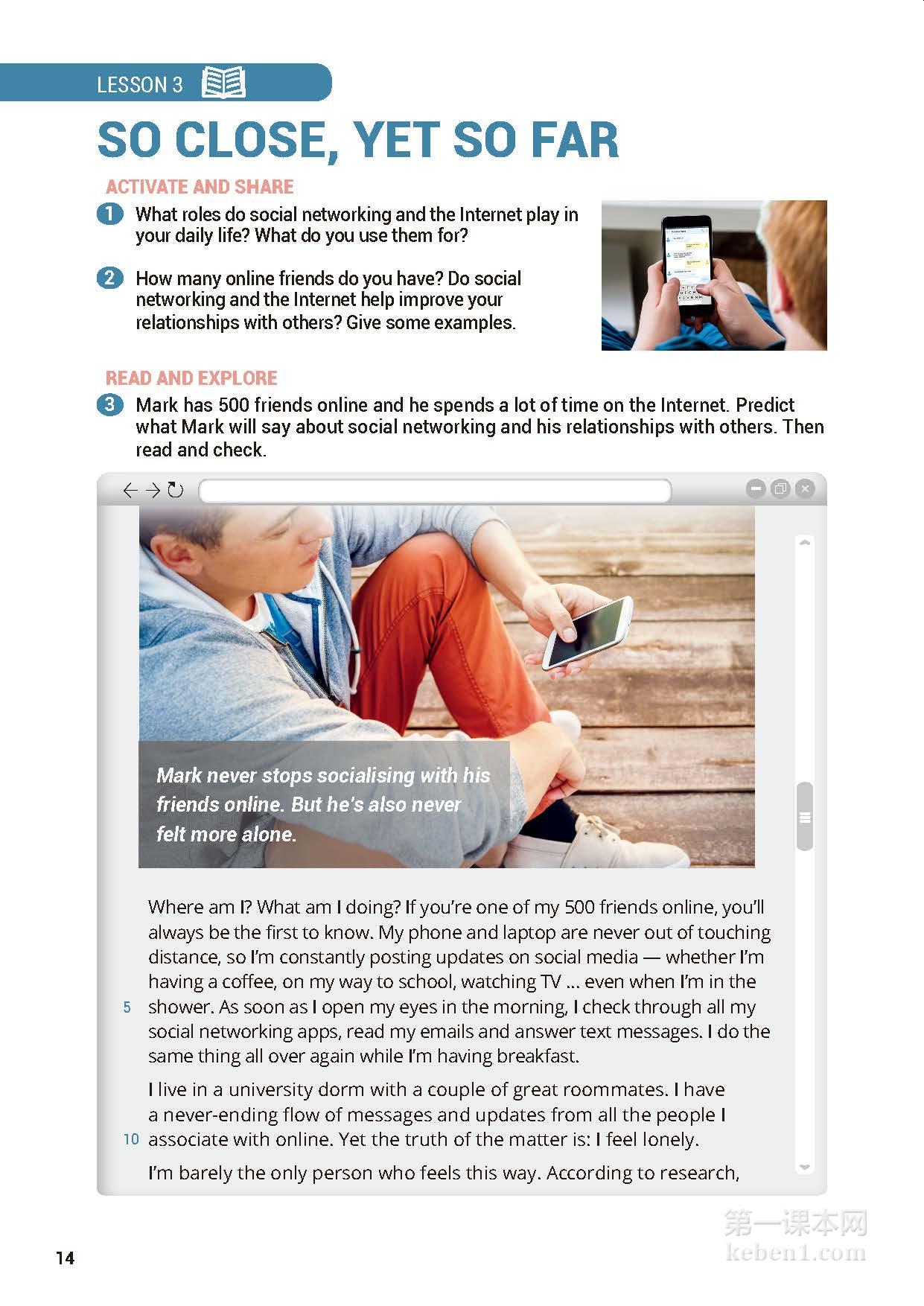 LESSON 3

SO CLOSE, YET SO FAR

ACTIVATE AND SHARE

1 What roles do social networking and the Internet play in your daily life? What do you use them for?

2 How many online friends do you have? Do social networking and the Internet help improve your relationships with others? Give some examples.

READ AND EXPLORE

3 Mark has 500 friends online and he spends a lot of time on the Internet. Predict what Mark will say about social networking and his relationships with others. Then read and check.

Mark never stops socialising with his friends online. But he's also never felt more alone.

Where am I? What am I doing? If you're one of my 500 friends online, you'll always be the first to know. My phone and laptop are never out of touching distance, so I'm constantly posting updates on social media — whether I'm having a coffee, on my way to school, watching TV ... even when I'm in the 5 shower. As soon as I open my eyes in the morning, I check through all my social networking apps, read my emails and answer text messages. I do the same thing all over again while I'm having breakfast.

I live in a university dorm with a couple of great roommates. I have a never-ending flow of messages and updates from all the people I 10 associate with online. Yet the truth of the matter is: I feel lonely.

I'm barely the only person who feels this way. According to research,

14

第一课本网
keben1.com